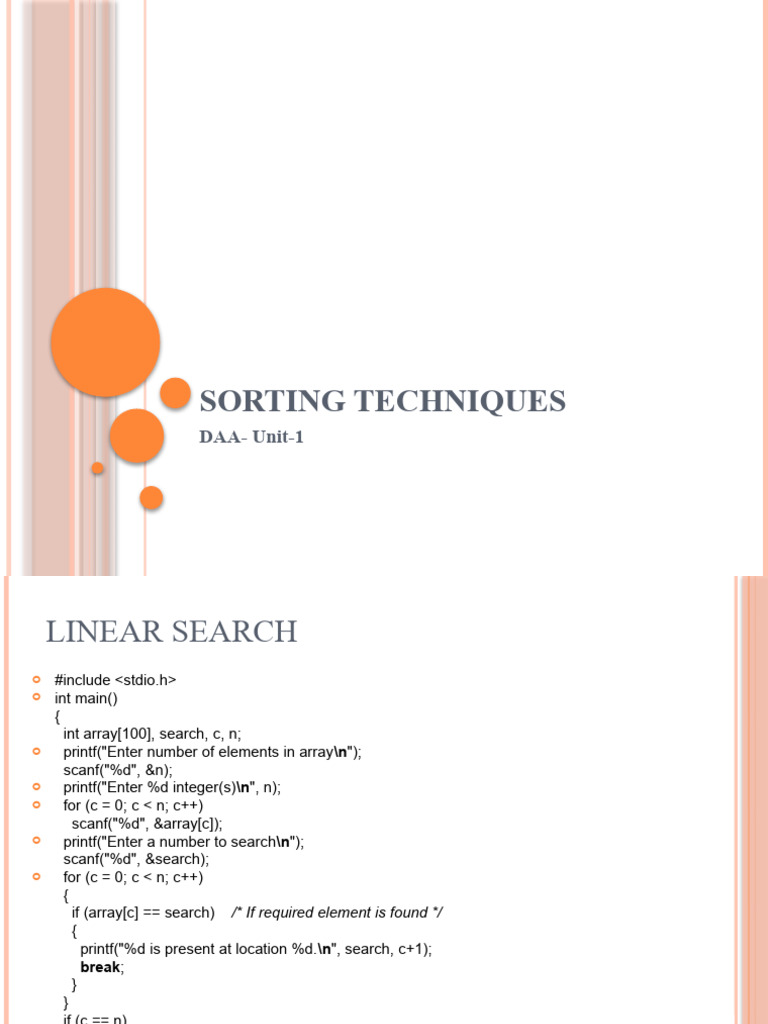 SORTING TECHNIQUES

DAA- Unit-1

LINEAR SEARCH

#include <stdio.h>
int main()
{
int array[100], search, c, n;
printf("Enter number of elements in array\n");
scanf("%d", &n);
printf("Enter %d integer(s)\n", n);
for (c = 0; c < n; c++)
scanf("%d", &array[c]);
printf("Enter a number to search\n");
scanf("%d", &search);
for (c = 0; c < n; c++)
{
if (array[c] == search) /* If required element is found */
{
printf("%d is present at location %d.\n", search, c+1);
break;
}
}
if (c == n)